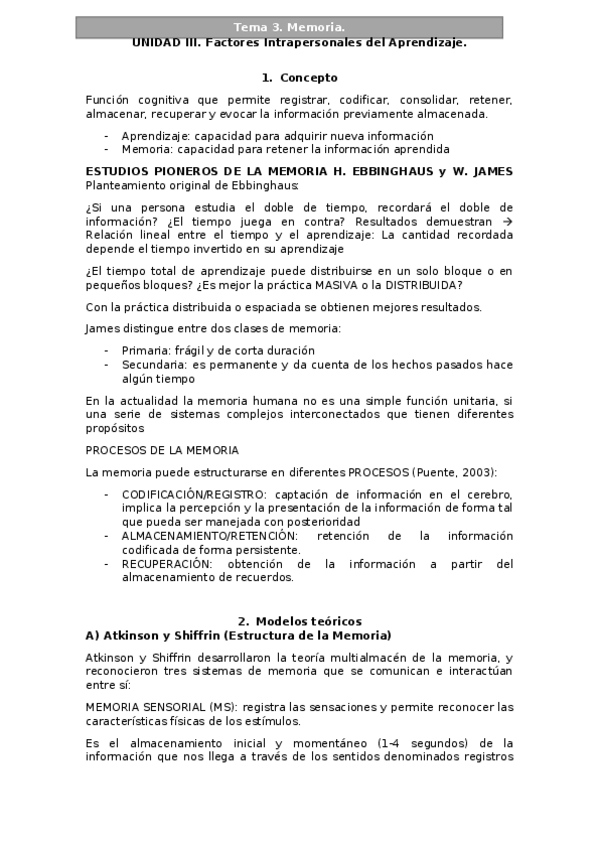 Tema 3. Memoria.
UNIDAD III. Factores Intrapersonales del Aprendizaje.

1. Concepto

Función cognitiva que permite registrar, codificar, consolidar, retener, almacenar, recuperar y evocar la información previamente almacenada.

- Aprendizaje: capacidad para adquirir nueva información
- Memoria: capacidad para retener la información aprendida

ESTUDIOS PIONEROS DE LA MEMORIA H. EBBINGHAUS y W. JAMES
Planteamiento original de Ebbinghaus:

¿Si una persona estudia el doble de tiempo, recordará el doble de información? ¿El tiempo juega en contra? Resultados demuestran → Relación lineal entre el tiempo y el aprendizaje: La cantidad recordada depende el tiempo invertido en su aprendizaje

¿El tiempo total de aprendizaje puede distribuirse en un solo bloque o en pequeños bloques? ¿Es mejor la práctica MASIVA o la DISTRIBUIDA?

Con la práctica distribuida o espaciada se obtienen mejores resultados.

James distingue entre dos clases de memoria:

- Primaria: frágil y de corta duración
- Secundaria: es permanente y da cuenta de los hechos pasados hace algún tiempo

En la actualidad la memoria humana no es una simple función unitaria, si una serie de sistemas complejos interconectados que tienen diferentes propósitos

PROCESOS DE LA MEMORIA

La memoria puede estructurarse en diferentes PROCESOS (Puente, 2003):

- CODIFICACIÓN/REGISTRO: captación de información en el cerebro, implica la percepción y la presentación de la información de forma tal que pueda ser manejada con posterioridad
- ALMACENAMIENTO/RETENCIÓN: retención de la información codificada de forma persistente.
- RECUPERACIÓN: obtención de la información a partir del almacenamiento de recuerdos.

2. Modelos teóricos
A) Atkinson y Shiffrin (Estructura de la Memoria)

Atkinson y Shiffrin desarrollaron la teoría multialmacén de la memoria, y reconocieron tres sistemas de memoria que se comunican e interactúan entre sí:

MEMORIA SENSORIAL (MS): registra las sensaciones y permite reconocer las características físicas de los estímulos.

Es el almacenamiento inicial y momentáneo (1-4 segundos) de la información que nos llega a través de los sentidos denominados registros